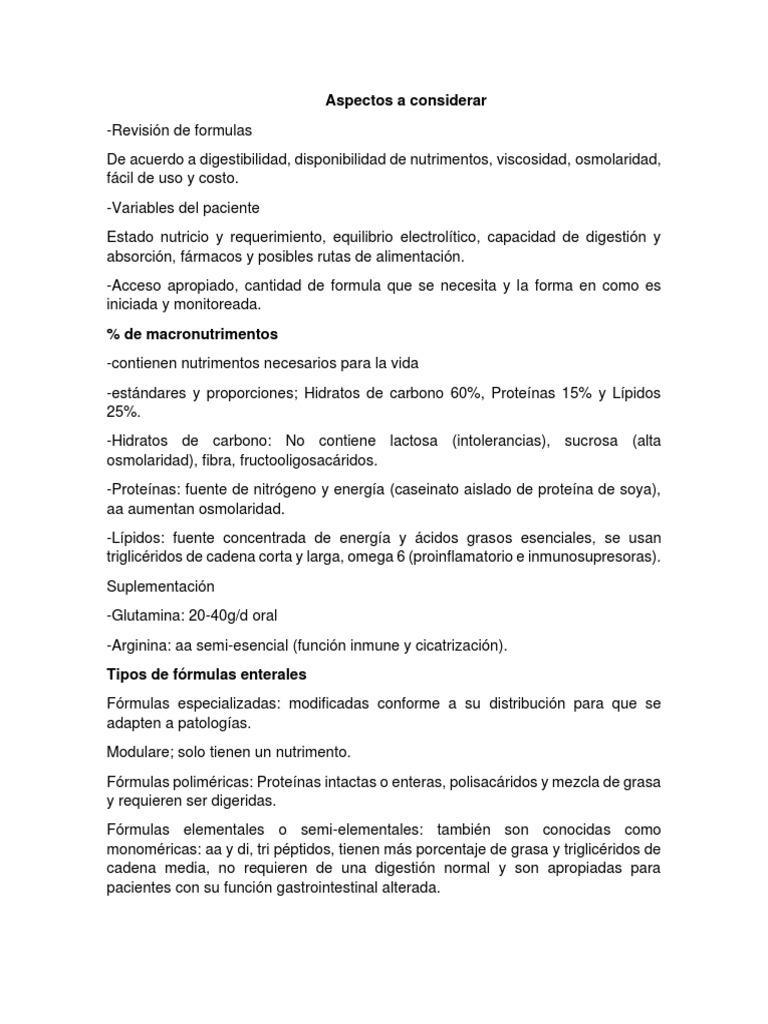 Aspectos a considerar

-Revisión de formulas

De acuerdo a digestibilidad, disponibilidad de nutrimentos, viscosidad, osmolaridad, fácil de uso y costo.

-Variables del paciente

Estado nutricio y requerimiento, equilibrio electrolítico, capacidad de digestión y absorción, fármacos y posibles rutas de alimentación.

-Acceso apropiado, cantidad de formula que se necesita y la forma en como es iniciada y monitoreada.

% de macronutrimentos

-contienen nutrimentos necesarios para la vida

-estándares y proporciones; Hidratos de carbono 60%, Proteínas 15% y Lípidos 25%.

-Hidratos de carbono: No contiene lactosa (intolerancias), sucrosa (alta osmolaridad), fibra, fructooligosacáridos.

-Proteínas: fuente de nitrógeno y energía (caseinato aislado de proteína de soya), aa aumentan osmolaridad.

-Lípidos: fuente concentrada de energía y ácidos grasos esenciales, se usan triglicéridos de cadena corta y larga, omega 6 (proinflamatorio e inmunosupresoras).

Suplementación

-Glutamina: 20-40g/d oral

-Arginina: aa semi-esencial (función inmune y cicatrización).

Tipos de fórmulas enterales

Fórmulas especializadas: modificadas conforme a su distribución para que se adapten a patologías.

Modulare; solo tienen un nutrimento.

Fórmulas poliméricas: Proteínas intactas o enteras, polisacáridos y mezcla de grasa y requieren ser digeridas.

Fórmulas elementales o semi-elementales: también son conocidas como monoméricas: aa y di, tri péptidos, tienen más porcentaje de grasa y triglicéridos de cadena media, no requieren de una digestión normal y son apropiadas para pacientes con su función gastrointestinal alterada.